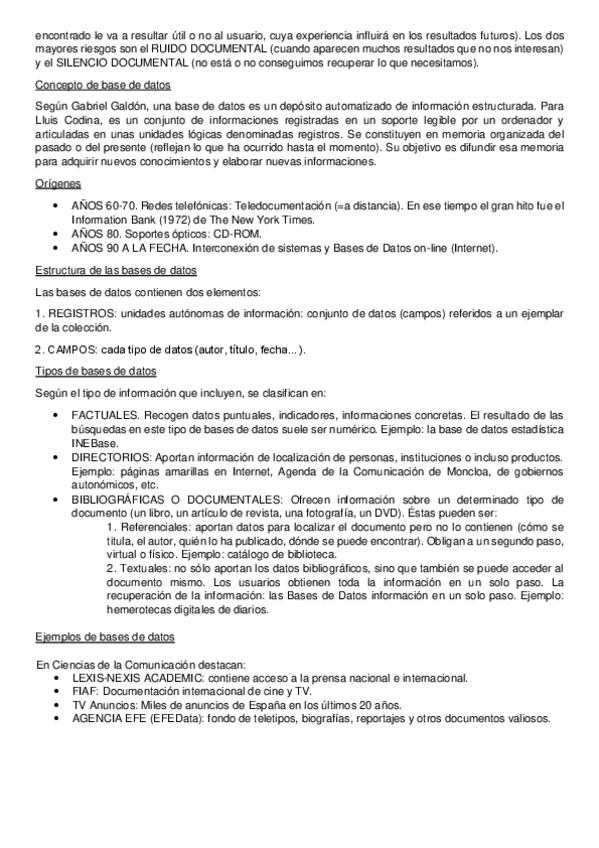 encontrado le va a resultar útil o no al usuario, cuya experiencia influirá en los resultados futuros). Los dos mayores riesgos son el RUIDO DOCUMENTAL (cuando aparecen muchos resultados que no nos interesan) y el SILENCIO DOCUMENTAL (no está o no conseguimos recuperar lo que necesitamos).

Concepto de base de datos

Según Gabriel Galdón, una base de datos es un depósito automatizado de información estructurada. Para Lluis Codina, es un conjunto de informaciones registradas en un soporte legible por un ordenador y articuladas en unas unidades lógicas denominadas registros. Se constituyen en memoria organizada del pasado o del presente (reflejan lo que ha ocurrido hasta el momento). Su objetivo es difundir esa memoria para adquirir nuevos conocimientos y elaborar nuevas informaciones.

Orígenes

• AÑOS 60-70. Redes telefónicas: Teledocumentación (=a distancia). En ese tiempo el gran hito fue el Information Bank (1972) de The New York Times.
• AÑOS 80. Soportes ópticos: CD-ROM.
• AÑOS 90 A LA FECHA. Interconexión de sistemas y Bases de Datos on-line (Internet).

Estructura de las bases de datos

Las bases de datos contienen dos elementos:

1. REGISTROS: unidades autónomas de información: conjunto de datos (campos) referidos a un ejemplar de la colección.

2. CAMPOS: cada tipo de datos (autor, título, fecha...).

Tipos de bases de datos

Según el tipo de información que incluyen, se clasifican en:

• FACTUALES. Recogen datos puntuales, indicadores, informaciones concretas. El resultado de las búsquedas en este tipo de bases de datos suele ser numérico. Ejemplo: la base de datos estadística INEBase.
• DIRECTORIOS: Aportan información de localización de personas, instituciones o incluso productos. Ejemplo: páginas amarillas en Internet, Agenda de la Comunicación de Moncloa, de gobiernos autonómicos, etc.
• BIBLIOGRÁFICAS O DOCUMENTALES: Ofrecen información sobre un determinado tipo de documento (un libro, un artículo de revista, una fotografía, un DVD). Éstas pueden ser:
1. Referenciales: aportan datos para localizar el documento pero no lo contienen (cómo se titula, el autor, quién lo ha publicado, dónde se puede encontrar). Obligan a un segundo paso, virtual o físico. Ejemplo: catálogo de biblioteca.
2. Textuales: no sólo aportan los datos bibliográficos, sino que también se puede acceder al documento mismo. Los usuarios obtienen toda la información en un solo paso. La recuperación de la información: las Bases de Datos información en un solo paso. Ejemplo: hemerotecas digitales de diarios.

Ejemplos de bases de datos

En Ciencias de la Comunicación destacan:
• LEXIS-NEXIS ACADEMIC: contiene acceso a la prensa nacional e internacional.
• FIAF: Documentación internacional de cine y TV.
• TV Anuncios: Miles de anuncios de España en los últimos 20 años.
• AGENCIA EFE (EFEData): fondo de teletipos, biografías, reportajes y otros documentos valiosos.